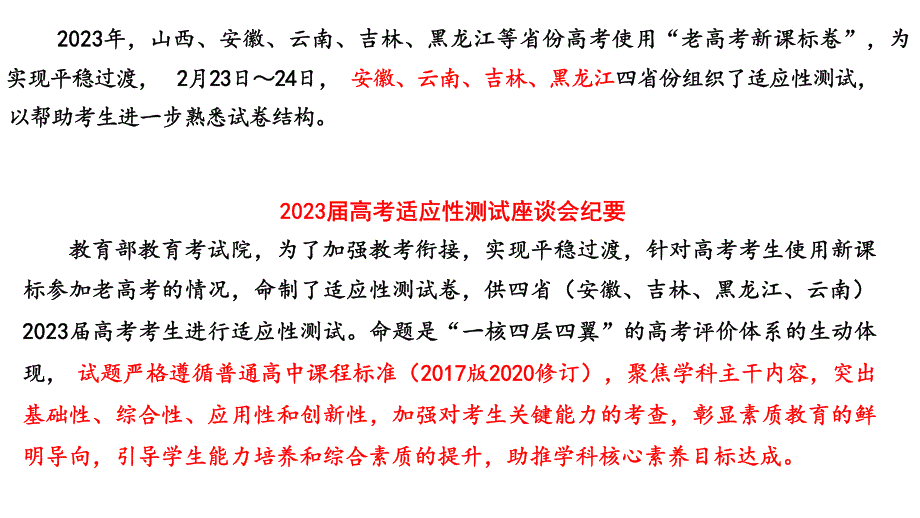 2023年，山西、安徽、云南、吉林、黑龙江等省份高考使用“老高考新课标卷”，为实现平稳过渡， 2月23日～24日， 安徽、云南、吉林、黑龙江四省份组织了适应性测试，以帮助考生进一步熟悉试卷结构。

2023届高考适应性测试座谈会纪要

教育部教育考试院，为了加强教考衔接，实现平稳过渡，针对高考考生使用新课标参加老高考的情况，命制了适应性测试卷，供四省（安徽、吉林、黑龙江、云南）2023届高考考生进行适应性测试。命题是“一核四层四翼”的高考评价体系的生动体现， 试题严格遵循普通高中课程标准（2017版2020修订），聚焦学科主干内容，突出基础性、综合性、应用性和创新性，加强对考生关键能力的考查，彰显素质教育的鲜明导向，引导学生能力培养和综合素质的提升，助推学科核心素养目标达成。